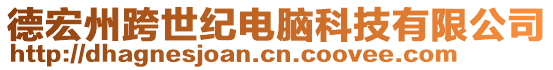 德宏州跨世纪电脑科技有限公司
http://dhagnesjoan.cn.coovee.com